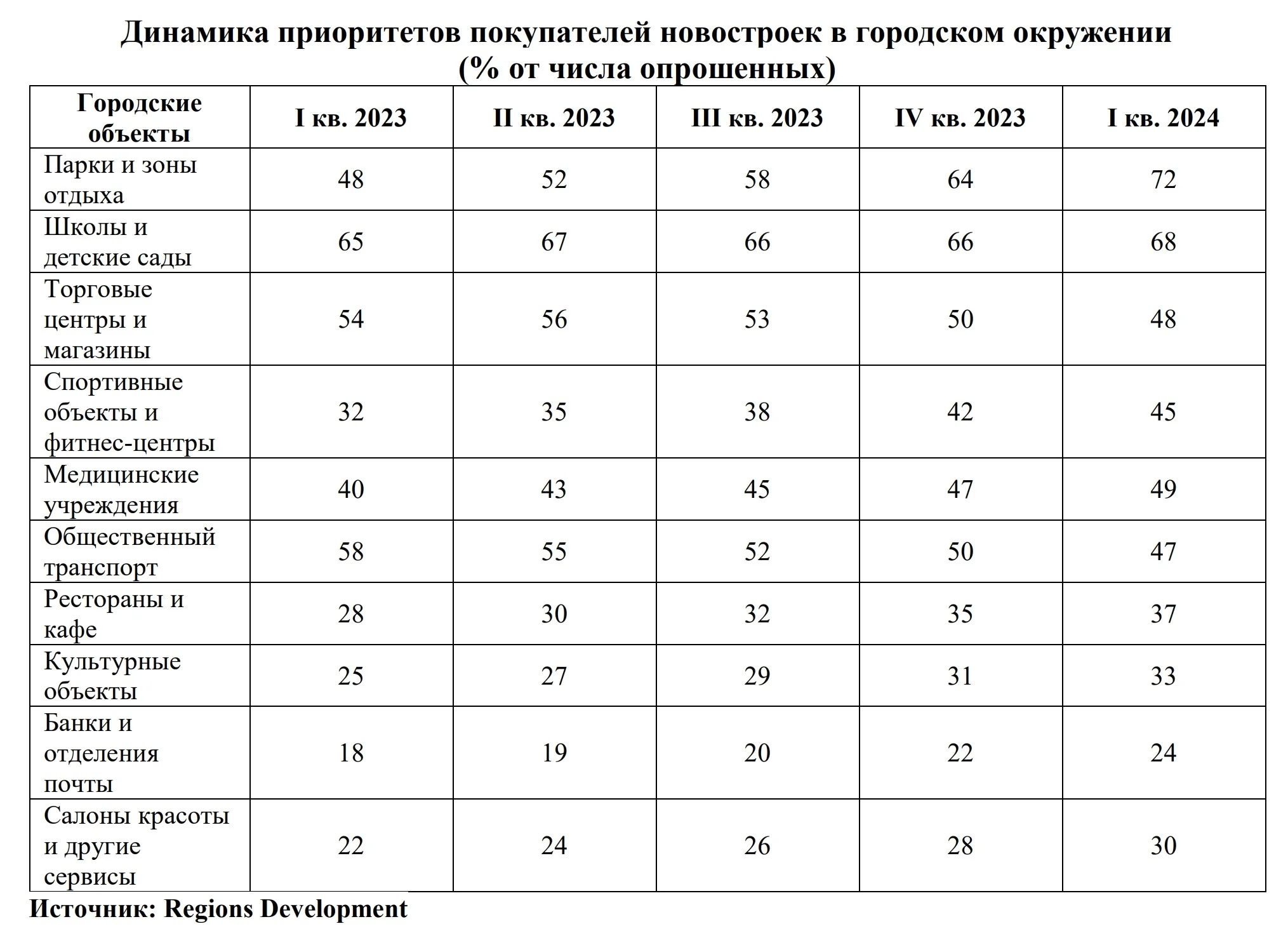 Динамика приоритетов покупателей новостроек в городском окружении (% от числа опрошенных)

| Городские объекты | I кв. 2023 | II кв. 2023 | III кв. 2023 | IV кв. 2023 | I кв. 2024 |
|---|---|---|---|---|---|
| Парки и зоны отдыха | 48 | 52 | 58 | 64 | 72 |
| Школы и детские сады | 65 | 67 | 66 | 66 | 68 |
| Торговые центры и магазины | 54 | 56 | 53 | 50 | 48 |
| Спортивные объекты и фитнес-центры | 32 | 35 | 38 | 42 | 45 |
| Медицинские учреждения | 40 | 43 | 45 | 47 | 49 |
| Общественный транспорт | 58 | 55 | 52 | 50 | 47 |
| Рестораны и кафе | 28 | 30 | 32 | 35 | 37 |
| Культурные объекты | 25 | 27 | 29 | 31 | 33 |
| Банки и отделения почты | 18 | 19 | 20 | 22 | 24 |
| Салоны красоты и другие сервисы | 22 | 24 | 26 | 28 | 30 |

Источник: Regions Development